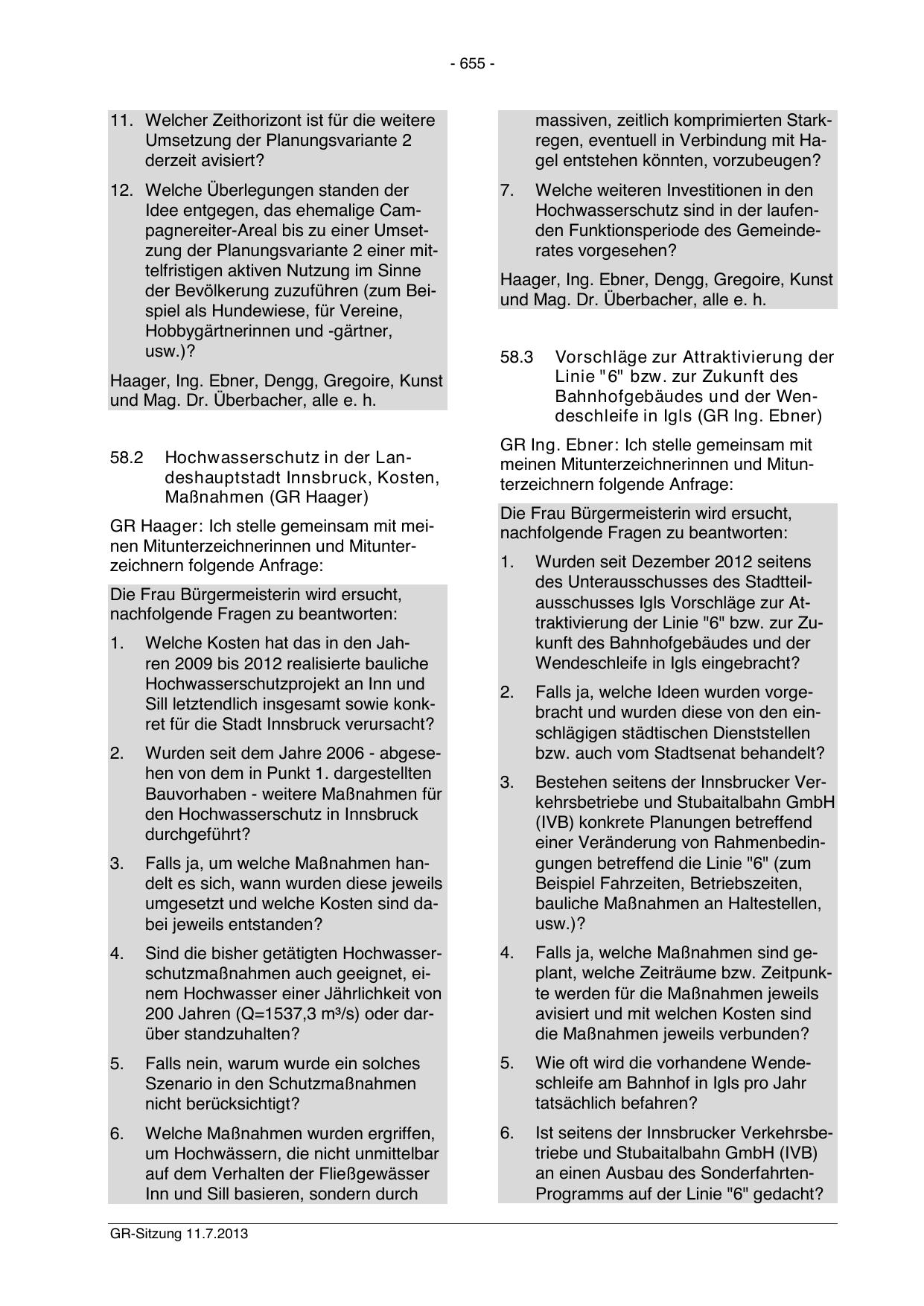 - 655 -

11. Welcher Zeithorizont ist für die weitere Umsetzung der Planungsvariante 2 derzeit avisiert?

12. Welche Überlegungen standen der Idee entgegen, das ehemalige Campagnereiter-Areal bis zu einer Umsetzung der Planungsvariante 2 einer mittelfristigen aktiven Nutzung im Sinne der Bevölkerung zuzuführen (zum Beispiel als Hundewiese, für Vereine, Hobbygärtnerinnen und -gärtner, usw.)?

Haager, Ing. Ebner, Dengg, Gregoire, Kunst und Mag. Dr. Überbacher, alle e. h.

58.2 Hochwasserschutz in der Landeshauptstadt Innsbruck, Kosten, Maßnahmen (GR Haager)

GR Haager: Ich stelle gemeinsam mit meinen Mitunterzeichnerinnen und Mitunterzeichnern folgende Anfrage:

Die Frau Bürgermeisterin wird ersucht, nachfolgende Fragen zu beantworten:

1. Welche Kosten hat das in den Jahren 2009 bis 2012 realisierte bauliche Hochwasserschutzprojekt an Inn und Sill letztendlich insgesamt sowie konkret für die Stadt Innsbruck verursacht?

2. Wurden seit dem Jahre 2006 - abgesehen von dem in Punkt 1. dargestellten Bauvorhaben - weitere Maßnahmen für den Hochwasserschutz in Innsbruck durchgeführt?

3. Falls ja, um welche Maßnahmen handelt es sich, wann wurden diese jeweils umgesetzt und welche Kosten sind dabei jeweils entstanden?

4. Sind die bisher getätigten Hochwasserschutzmaßnahmen auch geeignet, einem Hochwasser einer Jährlichkeit von 200 Jahren (Q=1537,3 m³/s) oder darüber standzuhalten?

5. Falls nein, warum wurde ein solches Szenario in den Schutzmaßnahmen nicht berücksichtigt?

6. Welche Maßnahmen wurden ergriffen, um Hochwässern, die nicht unmittelbar auf dem Verhalten der Fließgewässer Inn und Sill basieren, sondern durch massiven, zeitlich komprimierten Starkregen, eventuell in Verbindung mit Hagel entstehen könnten, vorzubeugen?

7. Welche weiteren Investitionen in den Hochwasserschutz sind in der laufenden Funktionsperiode des Gemeinderates vorgesehen?

Haager, Ing. Ebner, Dengg, Gregoire, Kunst und Mag. Dr. Überbacher, alle e. h.

58.3 Vorschläge zur Attraktivierung der Linie "6" bzw. zur Zukunft des Bahnhofgebäudes und der Wendeschleife in Igls (GR Ing. Ebner)

GR Ing. Ebner: Ich stelle gemeinsam mit meinen Mitunterzeichnerinnen und Mitunterzeichnern folgende Anfrage:

Die Frau Bürgermeisterin wird ersucht, nachfolgende Fragen zu beantworten:

1. Wurden seit Dezember 2012 seitens des Unterausschusses des Stadtteilausschusses Igls Vorschläge zur Attraktivierung der Linie "6" bzw. zur Zukunft des Bahnhofgebäudes und der Wendeschleife in Igls eingebracht?

2. Falls ja, welche Ideen wurden vorgebracht und wurden diese von den einschlägigen städtischen Dienststellen bzw. auch vom Stadtsenat behandelt?

3. Bestehen seitens der Innsbrucker Verkehrsbetriebe und Stubaitalbahn GmbH (IVB) konkrete Planungen betreffend einer Veränderung von Rahmenbedingungen betreffend die Linie "6" (zum Beispiel Fahrzeiten, Betriebszeiten, bauliche Maßnahmen an Haltestellen, usw.)?

4. Falls ja, welche Maßnahmen sind geplant, welche Zeiträume bzw. Zeitpunkte werden für die Maßnahmen jeweils avisiert und mit welchen Kosten sind die Maßnahmen jeweils verbunden?

5. Wie oft wird die vorhandene Wendeschleife am Bahnhof in Igls pro Jahr tatsächlich befahren?

6. Ist seitens der Innsbrucker Verkehrsbetriebe und Stubaitalbahn GmbH (IVB) an einen Ausbau des Sonderfahrten-Programms auf der Linie "6" gedacht?

GR-Sitzung 11.7.2013